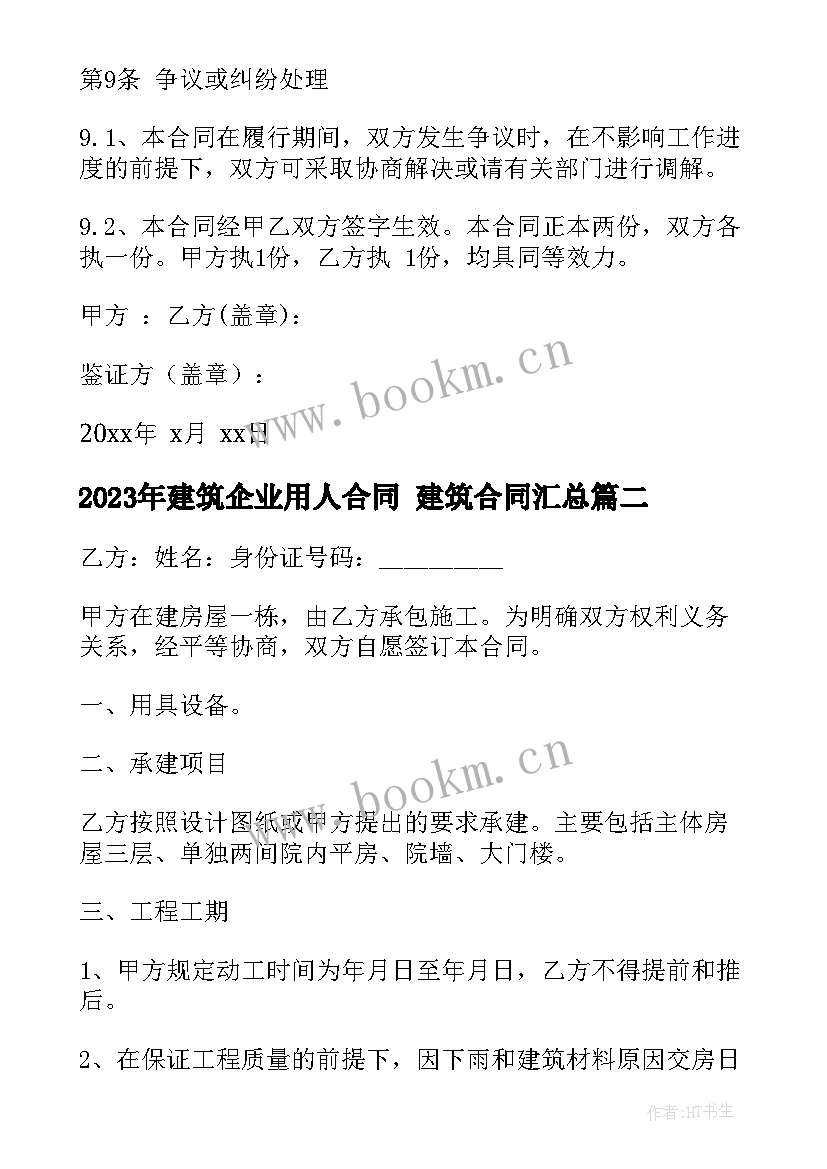 第9条 争议或纠纷处理

9.1、本合同在履行期间，双方发生争议时，在不影响工作进度的前提下，双方可采取协商解决或请有关部门进行调解。

9.2、本合同经甲乙双方签字生效。本合同正本两份，双方各执一份。甲方执1份，乙方执 1份，均具同等效力。

甲方 ：乙方(盖章)：

鉴证方（盖章）：

20xx年 x月 xx日

www.bookm.cn

2023年建筑企业用人合同 建筑合同汇总篇二

乙方：姓名：身份证号码：_________

甲方在建房屋一栋，由乙方承包施工。为明确双方权利义务关系，经平等协商，双方自愿签订本合同。

一、用具设备。

二、承建项目

www.bookm.cn

乙方按照设计图纸或甲方提出的要求承建。主要包括主体房屋三层、单独两间院内平房、院墙、大门楼。

三、工程工期

1、甲方规定动工时间为年月日至年月日，乙方不得提前和推后。

2、在保证工程质量的前提下，因下雨和建筑材料原因交房日

作者:HT书生